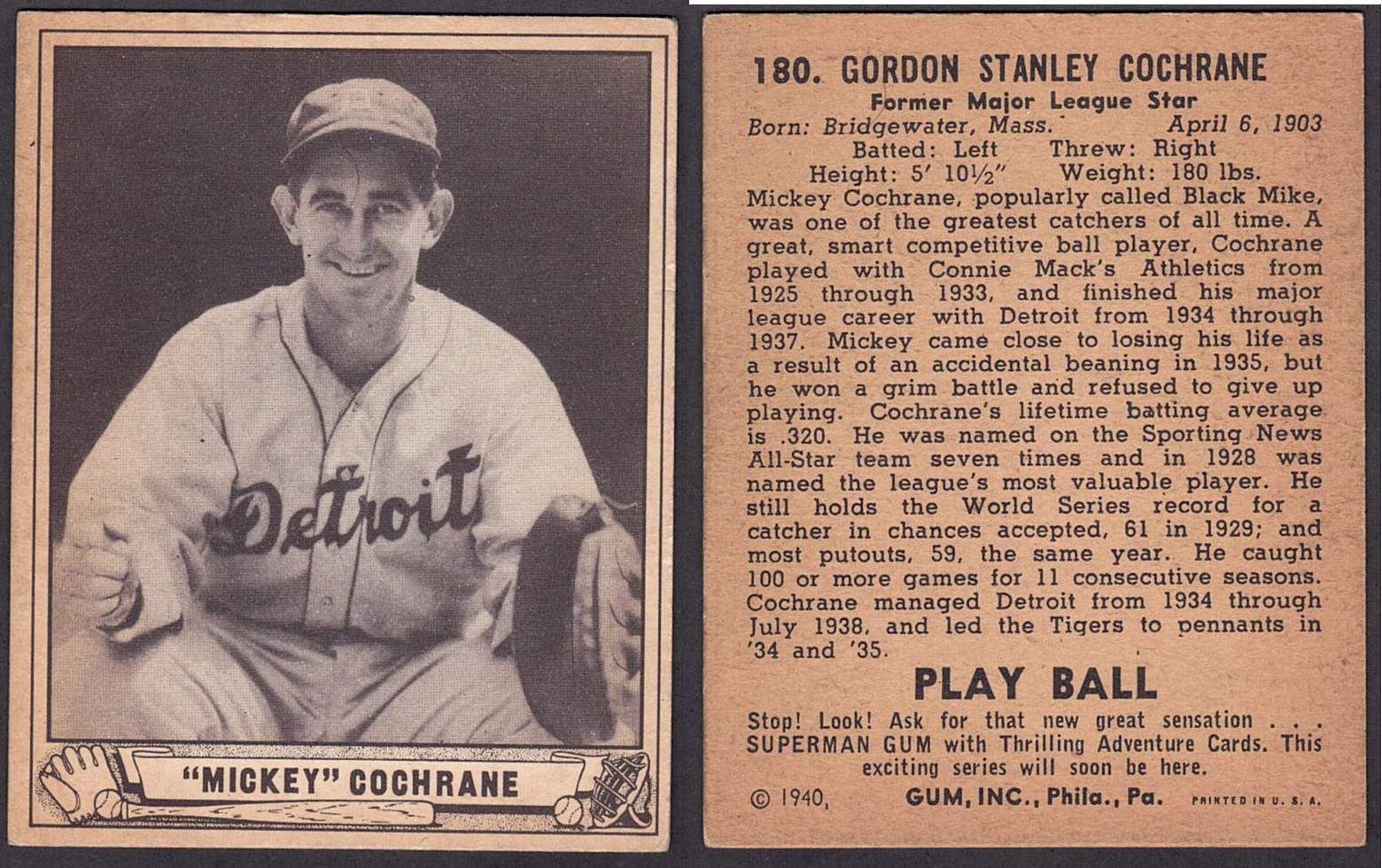 Detroit

"MICKEY" COCHRANE

180. GORDON STANLEY COCHRANE
Former Major League Star
Born: Bridgewater, Mass. April 6, 1903
Batted: Left Threw: Right
Height: 5' 10½" Weight: 180 lbs.

Mickey Cochrane, popularly called Black Mike, was one of the greatest catchers of all time. A great, smart competitive ball player, Cochrane played with Connie Mack's Athletics from 1925 through 1933, and finished his major league career with Detroit from 1934 through 1937. Mickey came close to losing his life as a result of an accidental beaning in 1935, but he won a grim battle and refused to give up playing. Cochrane's lifetime batting average is .320. He was named on the Sporting News All-Star team seven times and in 1928 was named the league's most valuable player. He still holds the World Series record for a catcher in chances accepted, 61 in 1929; and most putouts, 59, the same year. He caught 100 or more games for 11 consecutive seasons. Cochrane managed Detroit from 1934 through July 1938, and led the Tigers to pennants in '34 and '35.

PLAY BALL

Stop! Look! Ask for that new great sensation . . . SUPERMAN GUM with Thrilling Adventure Cards. This exciting series will soon be here.

© 1940, GUM, INC., Phila., Pa. PRINTED IN U. S. A.